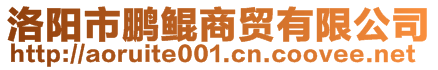 洛阳市鹏鲲商贸有限公司
http://aoruite001.cn.coovee.net